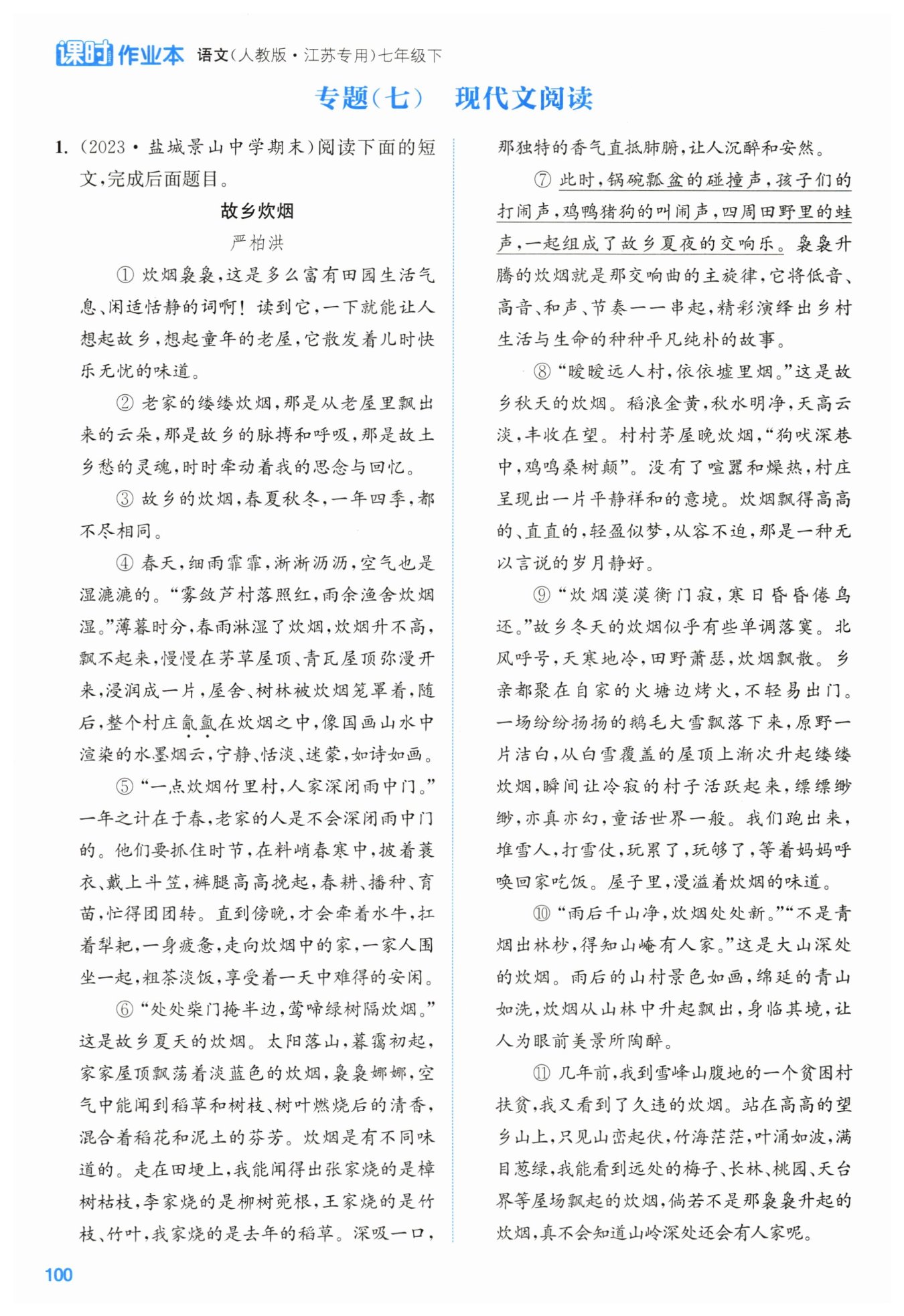 课时作业本 语文(人教版·江苏专用)七年级下

专题(七) 现代文阅读

1. (2023·盐城景山中学期末)阅读下面的短文,完成后面题目。

故乡炊烟

严柏洪

① 炊烟袅袅,这是多么富有田园生活气息、闲适恬静的词啊!读到它,一下就能让人想起故乡,想起童年的老屋,它散发着儿时快乐无忧的味道。

② 老家的缕缕炊烟,那是从老屋里飘出来的云朵,那是故乡的脉搏和呼吸,那是故土乡愁的灵魂,时时牵动着我的思念与回忆。

③ 故乡的炊烟,春夏秋冬,一年四季,都不尽相同。

④ 春天,细雨霏霏,淅淅沥沥,空气也是湿漉漉的。“雾敛芦村落照红,雨余渔舍炊烟湿。”薄暮时分,春雨淋湿了炊烟,炊烟升不高,飘不起来,慢慢在茅草屋顶、青瓦屋顶弥漫开来,浸润成一片,屋舍、树林被炊烟笼罩着,随后,整个村庄氤氲在炊烟之中,像国画山水中渲染的水墨烟云,宁静、恬淡、迷蒙,如诗如画。

⑤ “一点炊烟竹里村,人家深闭雨中门。”一年之计在于春,老家的人是不会深闭雨中门的。他们要抓住时节,在料峭春寒中,披着蓑衣、戴上斗笠,裤腿高高挽起,春耕、播种、育苗,忙得团团转。直到傍晚,才会牵着水牛,扛着犁耙,一身疲惫,走向炊烟中的家,一家人围坐一起,粗茶淡饭,享受着一天中难得的安闲。

⑥ “处处柴门掩半边,莺啼绿树隔炊烟。”这是故乡夏天的炊烟。太阳落山,暮霭初起,家家屋顶飘荡着淡蓝色的炊烟,袅袅娜娜,空气中能闻到稻草和树枝、树叶燃烧后的清香,混合着稻花和泥土的芬芳。炊烟是有不同味道的。走在田埂上,我能闻得出张家烧的是樟树枯枝,李家烧的是柳树蔸根,王家烧的是竹枝、竹叶,我家烧的是去年的稻草。深吸一口,那独特的香气直抵肺腑,让人沉醉和安然。

⑦ 此时,锅碗瓢盆的碰撞声,孩子们的打闹声,鸡鸭猪狗的叫闹声,四周田野里的蛙声,一起组成了故乡夏夜的交响乐。袅袅升腾的炊烟就是那交响曲的主旋律,它将低音、高音、和声、节奏一一串起,精彩演绎出乡村生活与生命的种种平凡纯朴的故事。

⑧ “暧暧远人村,依依墟里烟。”这是故乡秋天的炊烟。稻浪金黄,秋水明净,天高云淡,丰收在望。村村茅屋晚炊烟,“狗吠深巷中,鸡鸣桑树颠”。没有了喧嚣和燥热,村庄呈现出一片平静祥和的意境。炊烟飘得高高的、直直的,轻盈似梦,从容不迫,那是一种无以言说的岁月静好。

⑨ “炊烟漠漠衡门寂,寒日昏昏倦鸟还。”故乡冬天的炊烟似乎有些单调落寞。北风呼号,天寒地冷,田野萧瑟,炊烟飘散。乡亲都聚在自家的火塘边烤火,不轻易出门。一场纷纷扬扬的鹅毛大雪飘落下来,原野一片洁白,从白雪覆盖的屋顶上渐次升起缕缕炊烟,瞬间让冷寂的村子活跃起来,缥缥缈缈,亦真亦幻,童话世界一般。我们跑出来,堆雪人,打雪仗,玩累了,玩够了,等着妈妈呼唤回家吃饭。屋子里,漫溢着炊烟的味道。

⑩ “雨后千山净,炊烟处处新。”“不是青烟出林杪,得知山崦有人家。”这是大山深处的炊烟。雨后的山村景色如画,绵延的青山如洗,炊烟从山林中升起飘出,身临其境,让人为眼前美景所陶醉。

⑪ 几年前,我到雪峰山腹地的一个贫困村扶贫,我又看到了久违的炊烟。站在高高的望乡山上,只见山峦起伏,竹海茫茫,叶涌如波,满目葱绿,我能看到远处的梅子、长林、桃园、天台界等屋场飘起的炊烟,倘若不是那袅袅升起的炊烟,真不会知道山岭深处还会有人家呢。

100